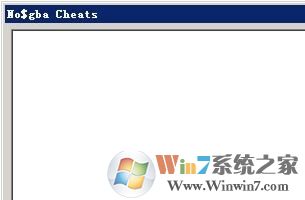 No$gba Cheats

Win7系统之家
Www.Winwin7.com